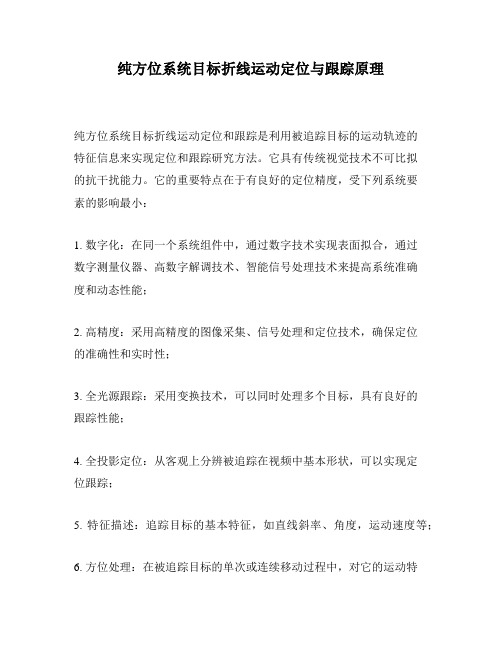 纯方位系统目标折线运动定位与跟踪原理

纯方位系统目标折线运动定位和跟踪是利用被追踪目标的运动轨迹的特征信息来实现定位和跟踪研究方法。它具有传统视觉技术不可比拟的抗干扰能力。它的重要特点在于有良好的定位精度，受下列系统要素的影响最小：

1. 数字化：在同一个系统组件中，通过数字技术实现表面拟合，通过数字测量仪器、高数字解调技术、智能信号处理技术来提高系统准确度和动态性能；

2. 高精度：采用高精度的图像采集、信号处理和定位技术，确保定位的准确性和实时性；

3. 全光源跟踪：采用变换技术，可以同时处理多个目标，具有良好的跟踪性能；

4. 全投影定位：从客观上分辨被追踪在视频中基本形状，可以实现定位跟踪；

5. 特征描述：追踪目标的基本特征，如直线斜率、角度，运动速度等；

6. 方位处理：在被追踪目标的单次或连续移动过程中，对它的运动特